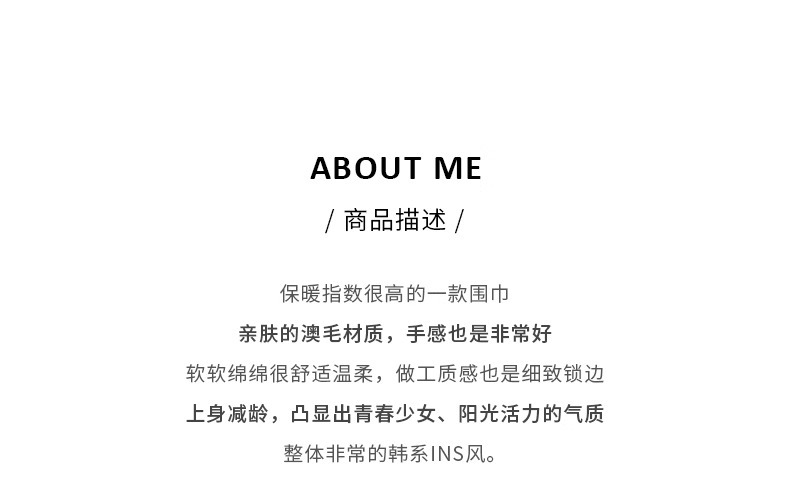 ABOUT ME

/ 商品描述 /

保暖指数很高的一款围巾
亲肤的澳毛材质，手感也是非常好
软软绵绵很舒适温柔，做工质感也是细致锁边
上身减龄，凸显出青春少女、阳光活力的气质
整体非常的韩系INS风。